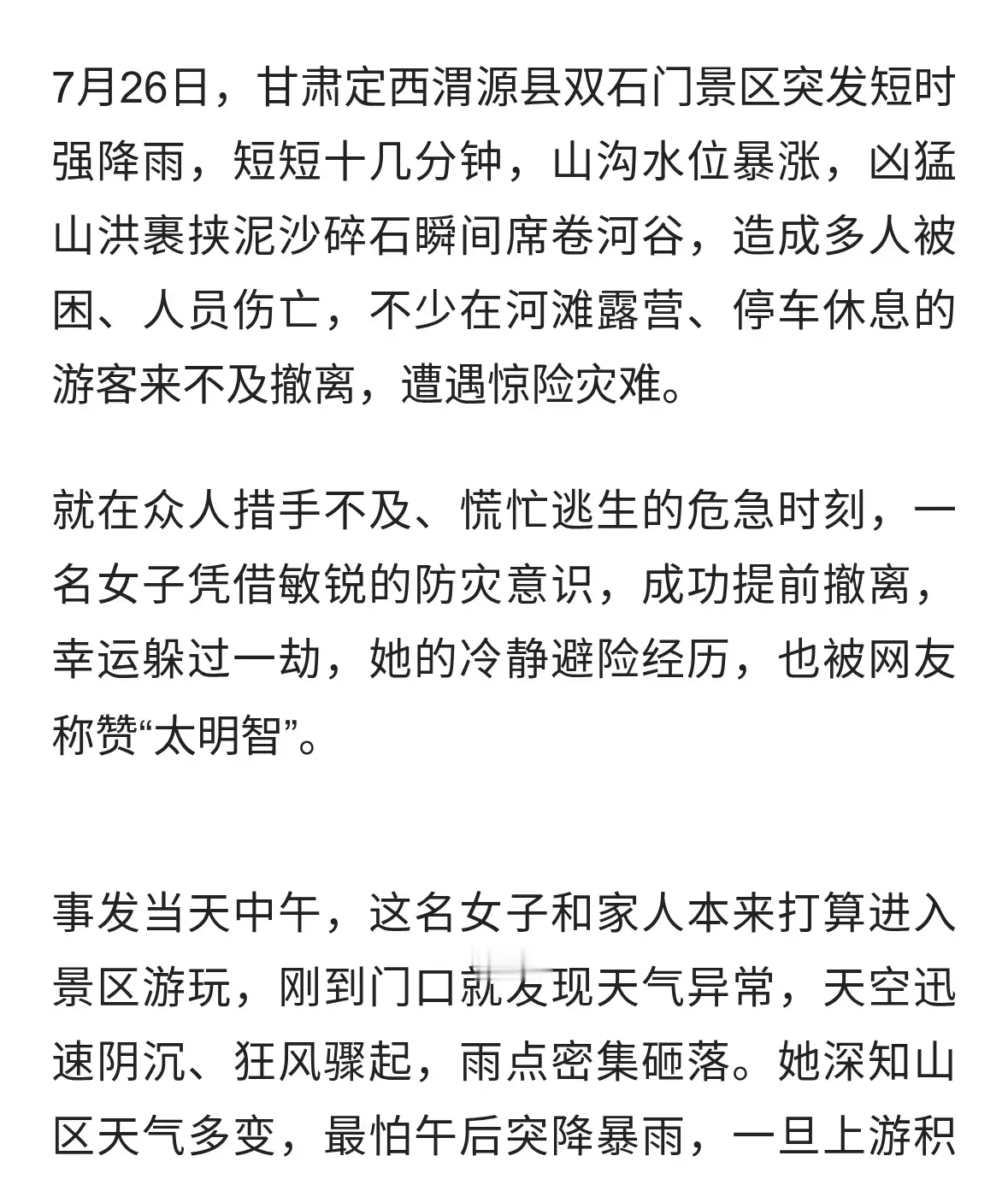 7月26日，甘肃定西渭源县双石门景区突发短时强降雨，短短十几分钟，山沟水位暴涨，凶猛山洪裹挟泥沙碎石瞬间席卷河谷，造成多人被困、人员伤亡，不少在河滩露营、停车休息的游客来不及撤离，遭遇惊险灾难。

就在众人措手不及、慌忙逃生的危急时刻，一名女子凭借敏锐的防灾意识，成功提前撤离，幸运躲过一劫，她的冷静避险经历，也被网友称赞“太明智”。

事发当天中午，这名女子和家人本来打算进入景区游玩，刚到门口就发现天气异常，天空迅速阴沉、狂风骤起，雨点密集砸落。她深知山区天气多变，最怕午后突降暴雨，一旦上游积